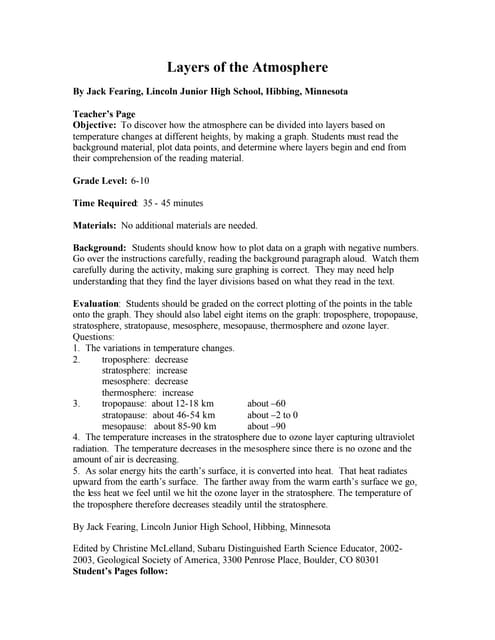 Layers of the Atmosphere

By Jack Fearing, Lincoln Junior High School, Hibbing, Minnesota

Teacher's Page
Objective: To discover how the atmosphere can be divided into layers based on temperature changes at different heights, by making a graph. Students must read the background material, plot data points, and determine where layers begin and end from their comprehension of the reading material.

Grade Level: 6-10

Time Required: 35 - 45 minutes

Materials: No additional materials are needed.

Background: Students should know how to plot data on a graph with negative numbers. Go over the instructions carefully, reading the background paragraph aloud. Watch them carefully during the activity, making sure graphing is correct. They may need help understanding that they find the layer divisions based on what they read in the text.

Evaluation: Students should be graded on the correct plotting of the points in the table onto the graph. They should also label eight items on the graph: troposphere, tropopause, stratosphere, stratopause, mesosphere, mesopause, thermosphere and ozone layer.
Questions:
1. The variations in temperature changes.
2. troposphere: decrease
stratosphere: increase
mesosphere: decrease
thermosphere: increase
3. tropopause: about 12-18 km about –60
stratopause: about 46-54 km about –2 to 0
mesopause: about 85-90 km about –90
4. The temperature increases in the stratosphere due to ozone layer capturing ultraviolet radiation. The temperature decreases in the mesosphere since there is no ozone and the amount of air is decreasing.
5. As solar energy hits the earth's surface, it is converted into heat. That heat radiates upward from the earth's surface. The farther away from the warm earth's surface we go, the less heat we feel until we hit the ozone layer in the stratosphere. The temperature of the troposphere therefore decreases steadily until the stratosphere.

By Jack Fearing, Lincoln Junior High School, Hibbing, Minnesota

Edited by Christine McLelland, Subaru Distinguished Earth Science Educator, 2002-2003, Geological Society of America, 3300 Penrose Place, Boulder, CO 80301
Student's Pages follow: